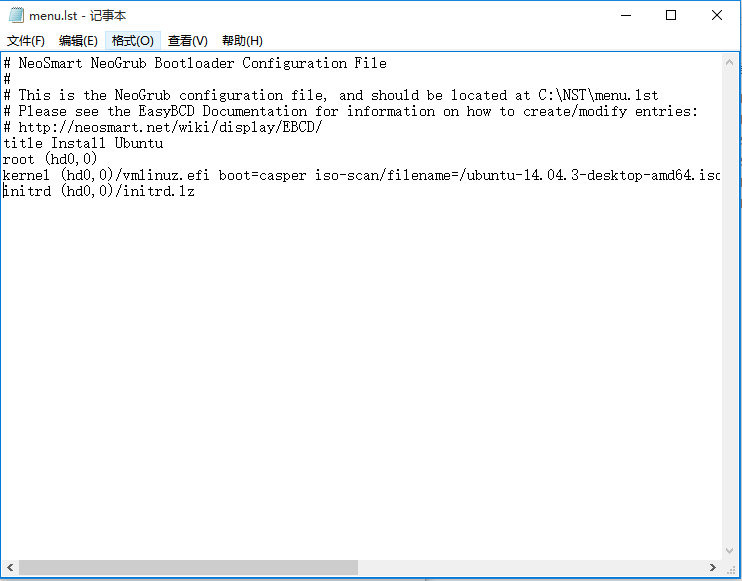 menu.lst - 记事本

文件(F) 编辑(E) 格式(O) 查看(V) 帮助(H)

# NeoSmart NeoGrub Bootloader Configuration File
#
# This is the NeoGrub configuration file, and should be located at C:\NST\menu.lst
# Please see the EasyBCD Documentation for information on how to create/modify entries:
# http://neosmart.net/wiki/display/EBCD/
title Install Ubuntu
root (hd0,0)
kernel (hd0,0)/vmlinuz.efi boot=casper iso-scan/filename=/ubuntu-14.04.3-desktop-amd64.iso
initrd (hd0,0)/initrd.lz